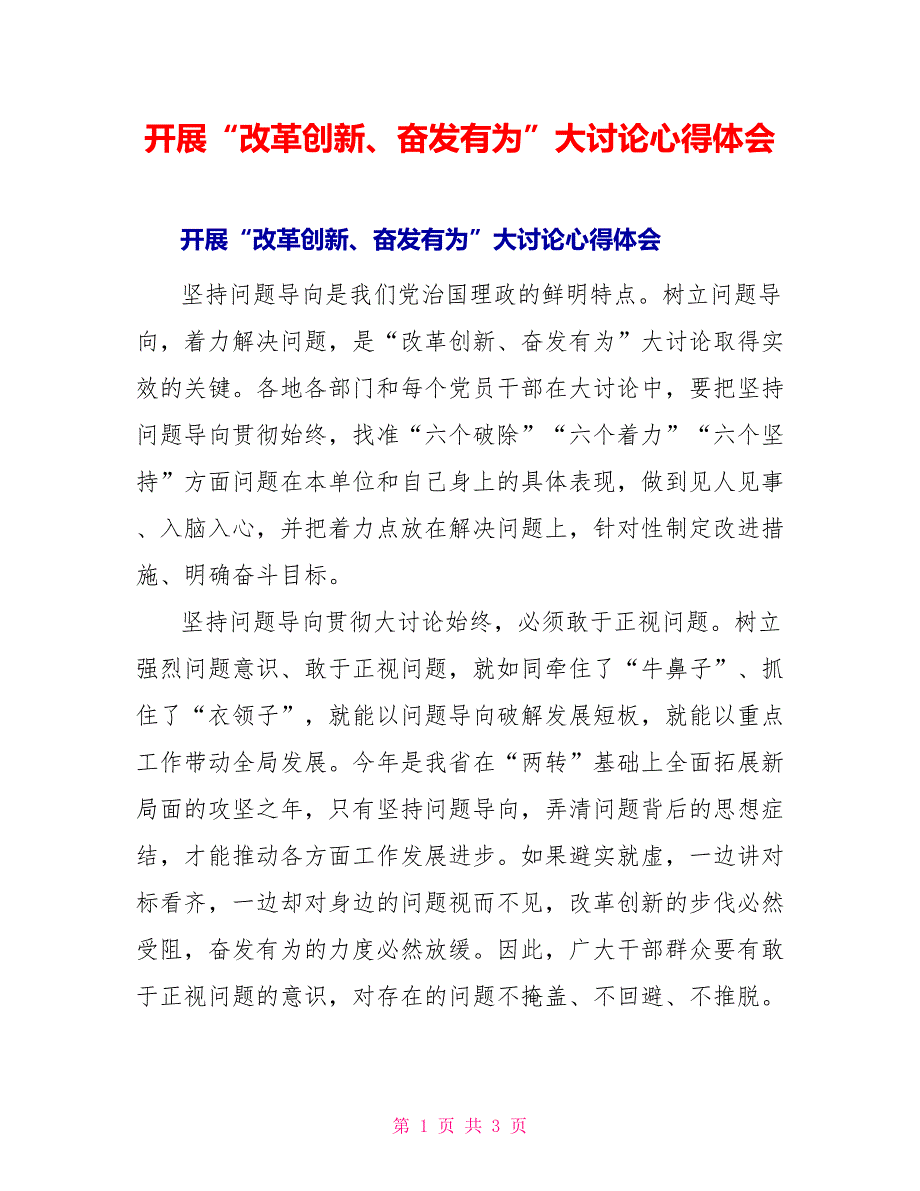 开展“改革创新、奋发有为”大讨论心得体会

开展“改革创新、奋发有为”大讨论心得体会

坚持问题导向是我们党治国理政的鲜明特点。树立问题导向，着力解决问题，是“改革创新、奋发有为”大讨论取得实效的关键。各地各部门和每个党员干部在大讨论中，要把坚持问题导向贯彻始终，找准“六个破除”“六个着力”“六个坚持”方面问题在本单位和自己身上的具体表现，做到见人见事、入脑入心，并把着力点放在解决问题上，针对性制定改进措施、明确奋斗目标。

坚持问题导向贯彻大讨论始终，必须敢于正视问题。树立强烈问题意识、敢于正视问题，就如同牵住了“牛鼻子”、抓住了“衣领子”，就能以问题导向破解发展短板，就能以重点工作带动全局发展。今年是我省在“两转”基础上全面拓展新局面的攻坚之年，只有坚持问题导向，弄清问题背后的思想症结，才能推动各方面工作发展进步。如果避实就虚，一边讲对标看齐，一边却对身边的问题视而不见，改革创新的步伐必然受阻，奋发有为的力度必然放缓。因此，广大干部群众要有敢于正视问题的意识，对存在的问题不掩盖、不回避、不推脱。

第 1 页 共 3 页